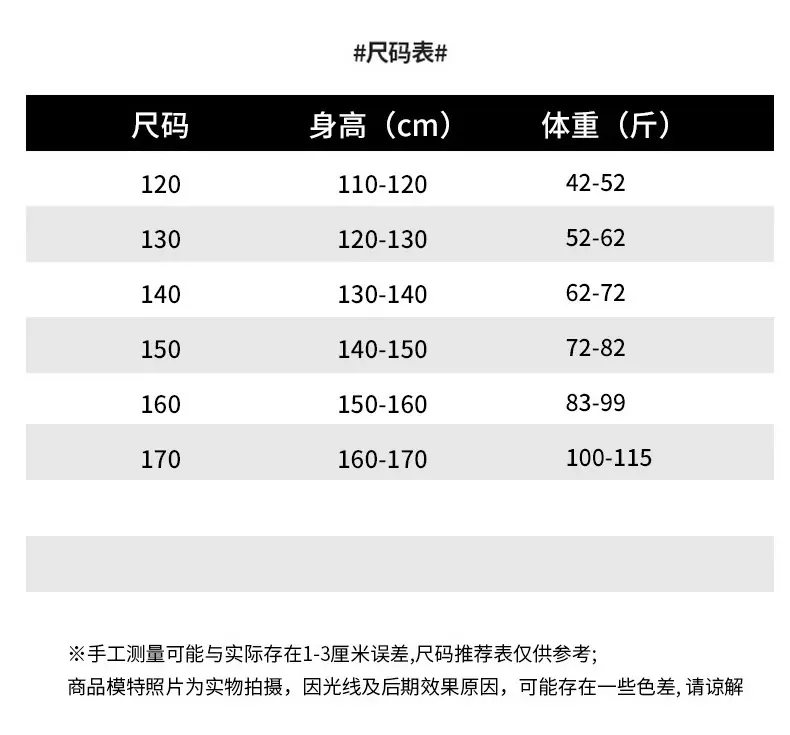 #尺码表#

| 尺码 | 身高（cm） | 体重（斤） |
|---|---|---|
| 120 | 110-120 | 42-52 |
| 130 | 120-130 | 52-62 |
| 140 | 130-140 | 62-72 |
| 150 | 140-150 | 72-82 |
| 160 | 150-160 | 83-99 |
| 170 | 160-170 | 100-115 |

※手工测量可能与实际存在1-3厘米误差,尺码推荐表仅供参考;
商品模特照片为实物拍摄，因光线及后期效果原因，可能存在一些色差,请谅解